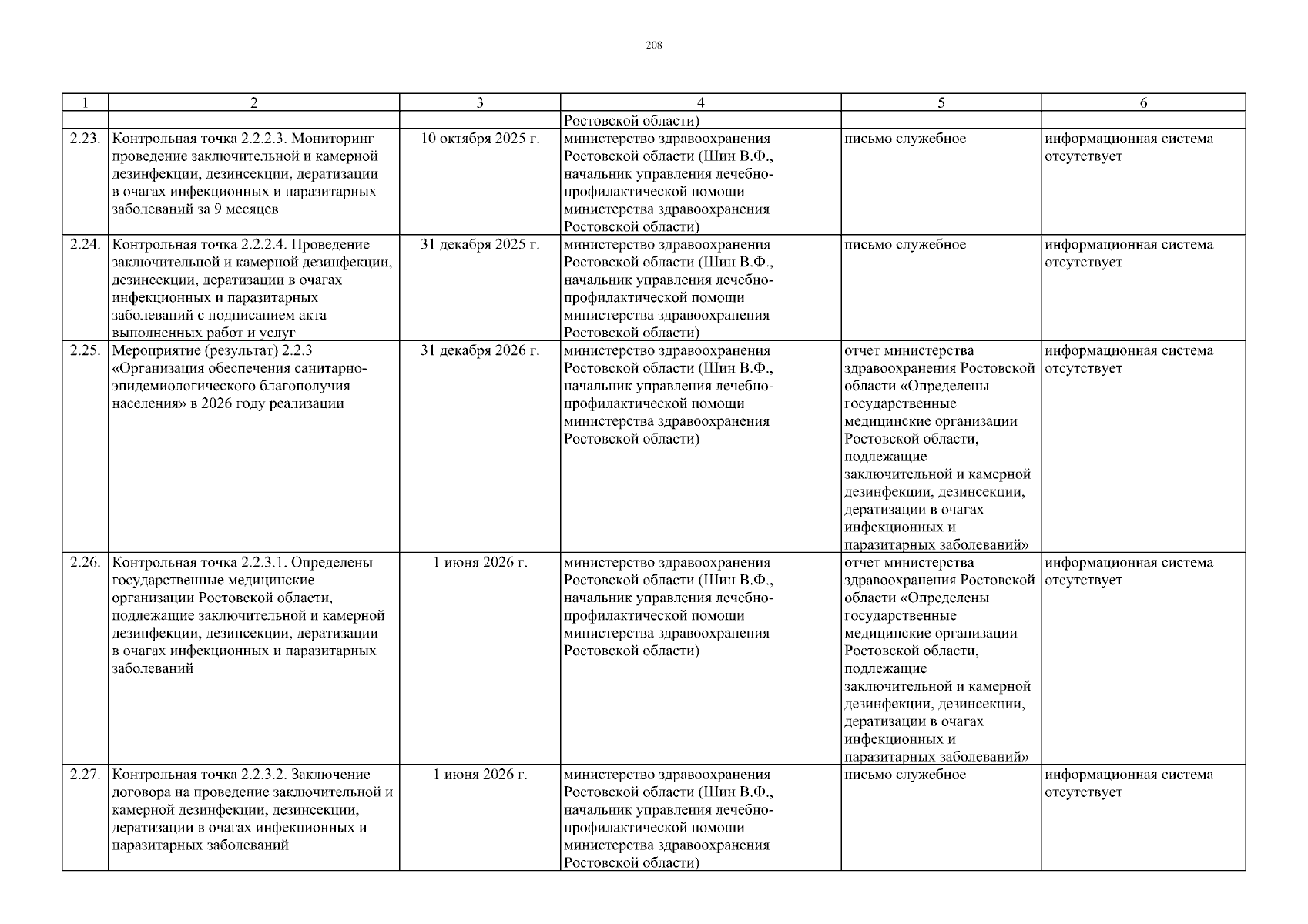 208

| 1 | 2 | 3 | 4 | 5 | 6 |
|---|---|---|---|---|---|
| | | | Ростовской области) | | |
| 2.23. | Контрольная точка 2.2.2.3. Мониторинг проведение заключительной и камерной дезинфекции, дезинсекции, дератизации в очагах инфекционных и паразитарных заболеваний за 9 месяцев | 10 октября 2025 г. | министерство здравоохранения Ростовской области (Шин В.Ф., начальник управления лечебно-профилактической помощи министерства здравоохранения Ростовской области) | письмо служебное | информационная система отсутствует |
| 2.24. | Контрольная точка 2.2.2.4. Проведение заключительной и камерной дезинфекции, дезинсекции, дератизации в очагах инфекционных и паразитарных заболеваний с подписанием акта выполненных работ и услуг | 31 декабря 2025 г. | министерство здравоохранения Ростовской области (Шин В.Ф., начальник управления лечебно-профилактической помощи министерства здравоохранения Ростовской области) | письмо служебное | информационная система отсутствует |
| 2.25. | Мероприятие (результат) 2.2.3 «Организация обеспечения санитарно-эпидемиологического благополучия населения» в 2026 году реализации | 31 декабря 2026 г. | министерство здравоохранения Ростовской области (Шин В.Ф., начальник управления лечебно-профилактической помощи министерства здравоохранения Ростовской области) | отчет министерства здравоохранения Ростовской области «Определены государственные медицинские организации Ростовской области, подлежащие заключительной и камерной дезинфекции, дезинсекции, дератизации в очагах инфекционных и паразитарных заболеваний» | информационная система отсутствует |
| 2.26. | Контрольная точка 2.2.3.1. Определены государственные медицинские организации Ростовской области, подлежащие заключительной и камерной дезинфекции, дезинсекции, дератизации в очагах инфекционных и паразитарных заболеваний | 1 июня 2026 г. | министерство здравоохранения Ростовской области (Шин В.Ф., начальник управления лечебно-профилактической помощи министерства здравоохранения Ростовской области) | отчет министерства здравоохранения Ростовской области «Определены государственные медицинские организации Ростовской области, подлежащие заключительной и камерной дезинфекции, дезинсекции, дератизации в очагах инфекционных и паразитарных заболеваний» | информационная система отсутствует |
| 2.27. | Контрольная точка 2.2.3.2. Заключение договора на проведение заключительной и камерной дезинфекции, дезинсекции, дератизации в очагах инфекционных и паразитарных заболеваний | 1 июня 2026 г. | министерство здравоохранения Ростовской области (Шин В.Ф., начальник управления лечебно-профилактической помощи министерства здравоохранения Ростовской области) | письмо служебное | информационная система отсутствует |